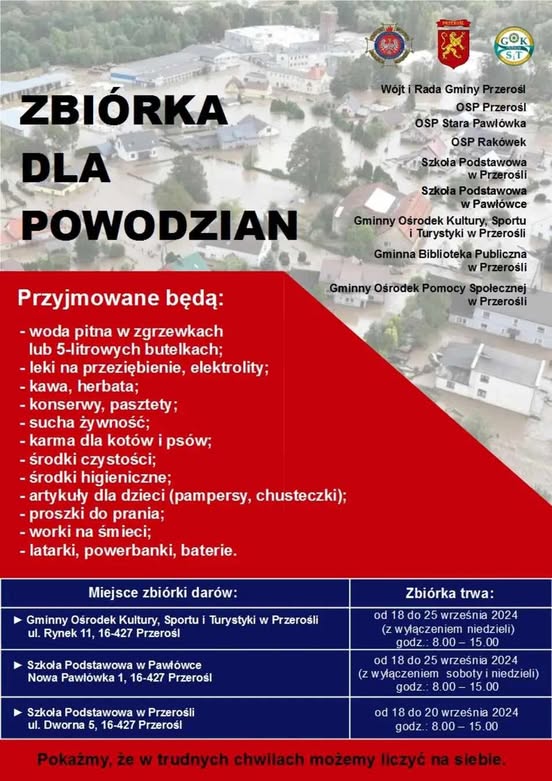 PRZEROŚL

GOK SiT

ZBIÓRKA DLA POWODZIAN

Wójt i Rada Gminy Przerośl
OSP Przerośl
OSP Stara Pawłówka
OSP Rakówek
Szkoła Podstawowa w Przerośli
Szkoła Podstawowa w Pawłówce
Gminny Ośrodek Kultury, Sportu i Turystyki w Przerośli
Gminna Biblioteka Publiczna w Przerośli
Gminny Ośrodek Pomocy Społecznej w Przerośli

Przyjmowane będą:

- woda pitna w zgrzewkach lub 5-litrowych butelkach;
- leki na przeziębienie, elektrolity;
- kawa, herbata;
- konserwy, pasztety;
- sucha żywność;
- karma dla kotów i psów;
- środki czystości;
- środki higieniczne;
- artykuły dla dzieci (pampersy, chusteczki);
- proszki do prania;
- worki na śmieci;
- latarki, powerbanki, baterie.

| Miejsce zbiórki darów: | Zbiórka trwa: |
|---|---|
| ► Gminny Ośrodek Kultury, Sportu i Turystyki w Przerośli ul. Rynek 11, 16-427 Przerośl | od 18 do 25 września 2024 (z wyłączeniem niedzieli) godz.: 8.00 – 15.00 |
| ► Szkoła Podstawowa w Pawłówce Nowa Pawłówka 1, 16-427 Przerośl | od 18 do 25 września 2024 (z wyłączeniem soboty i niedzieli) godz.: 8.00 – 15.00 |
| ► Szkoła Podstawowa w Przerośli ul. Dworna 5, 16-427 Przerośl | od 18 do 20 września 2024 godz.: 8.00 – 15.00 |

Pokażmy, że w trudnych chwilach możemy liczyć na siebie.